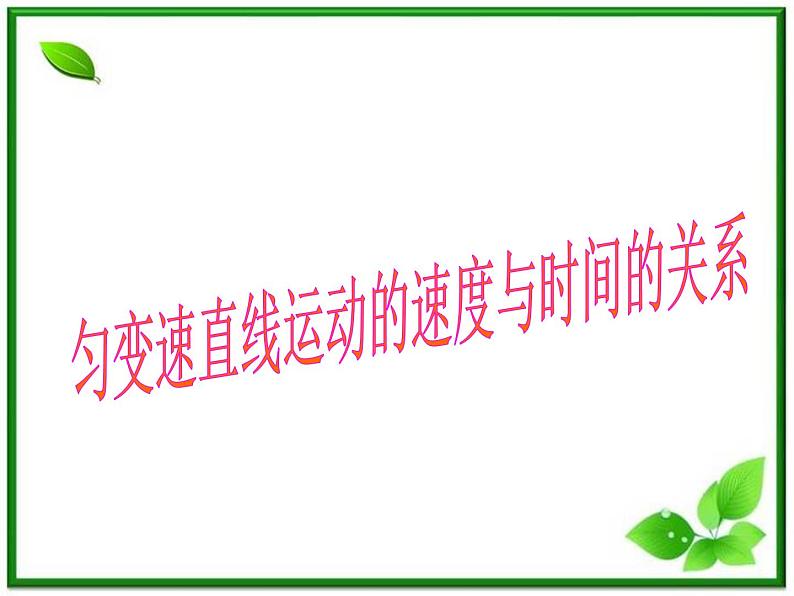 匀变速直线运动的速度与时间的关系